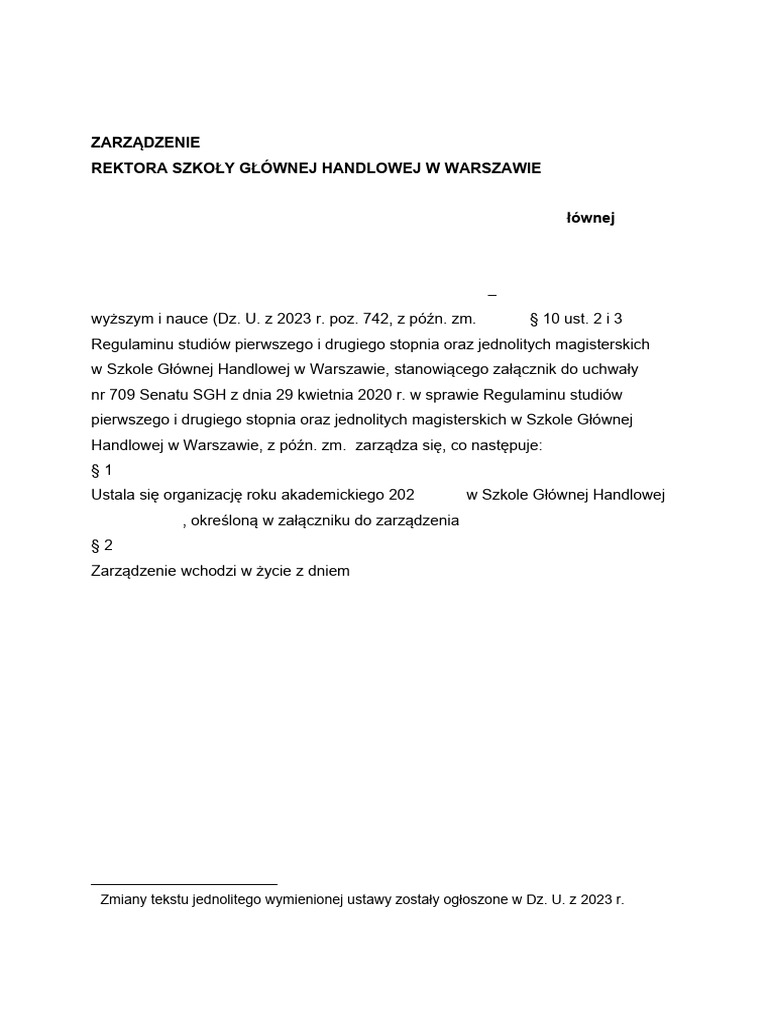 ZARZĄDZENIE
REKTORA SZKOŁY GŁÓWNEJ HANDLOWEJ W WARSZAWIE

łównej

–

wyższym i nauce (Dz. U. z 2023 r. poz. 742, z późn. zm. § 10 ust. 2 i 3 Regulaminu studiów pierwszego i drugiego stopnia oraz jednolitych magisterskich w Szkole Głównej Handlowej w Warszawie, stanowiącego załącznik do uchwały nr 709 Senatu SGH z dnia 29 kwietnia 2020 r. w sprawie Regulaminu studiów pierwszego i drugiego stopnia oraz jednolitych magisterskich w Szkole Głównej Handlowej w Warszawie, z późn. zm. zarządza się, co następuje:

§ 1

Ustala się organizację roku akademickiego 202 w Szkole Głównej Handlowej , określoną w załączniku do zarządzenia

§ 2

Zarządzenie wchodzi w życie z dniem

Zmiany tekstu jednolitego wymienionej ustawy zostały ogłoszone w Dz. U. z 2023 r.